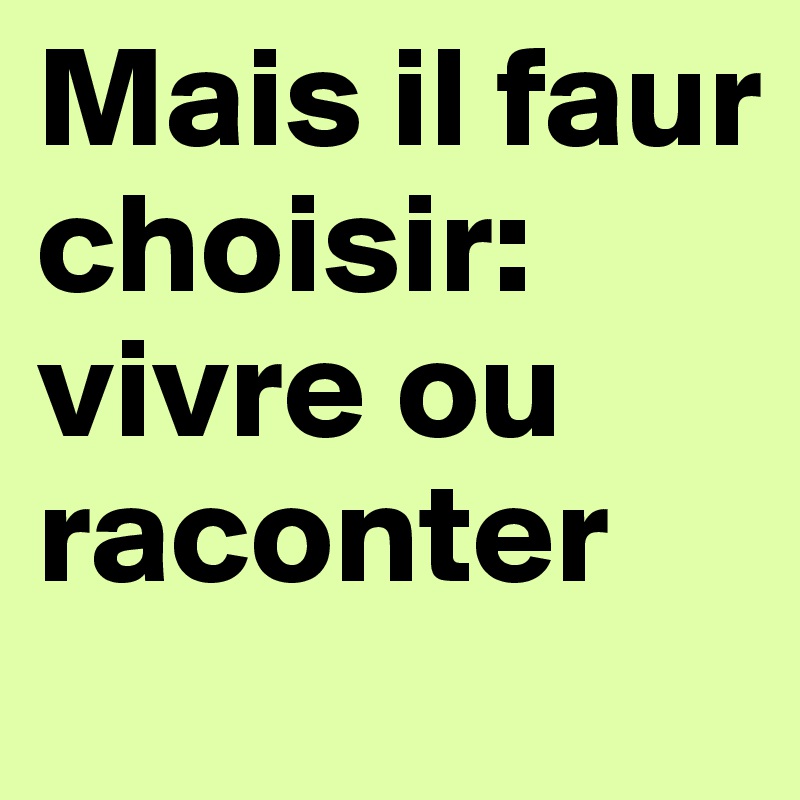 Mais il faur choisir: vivre ou raconter